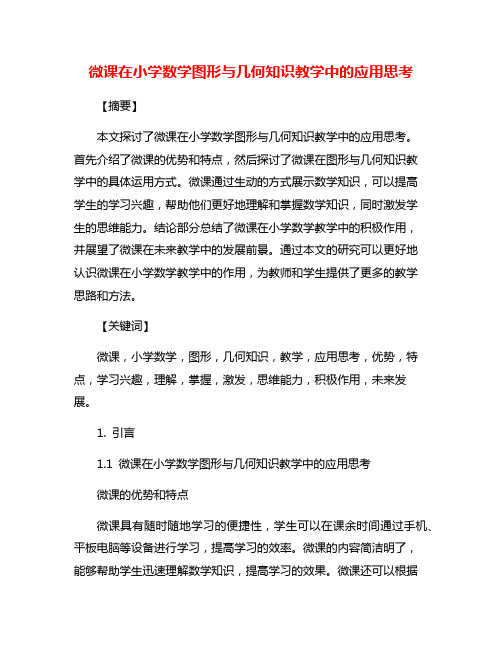 微课在小学数学图形与几何知识教学中的应用思考

【摘要】

本文探讨了微课在小学数学图形与几何知识教学中的应用思考。首先介绍了微课的优势和特点，然后探讨了微课在图形与几何知识教学中的具体运用方式。微课通过生动的方式展示数学知识，可以提高学生的学习兴趣，帮助他们更好地理解和掌握数学知识，同时激发学生的思维能力。结论部分总结了微课在小学数学教学中的积极作用，并展望了微课在未来教学中的发展前景。通过本文的研究可以更好地认识微课在小学数学教学中的作用，为教师和学生提供了更多的教学思路和方法。

【关键词】

微课，小学数学，图形，几何知识，教学，应用思考，优势，特点，学习兴趣，理解，掌握，激发，思维能力，积极作用，未来发展。

1. 引言

1.1 微课在小学数学图形与几何知识教学中的应用思考

微课的优势和特点

微课具有随时随地学习的便捷性，学生可以在课余时间通过手机、平板电脑等设备进行学习，提高学习的效率。微课的内容简洁明了，能够帮助学生迅速理解数学知识，提高学习的效果。微课还可以根据